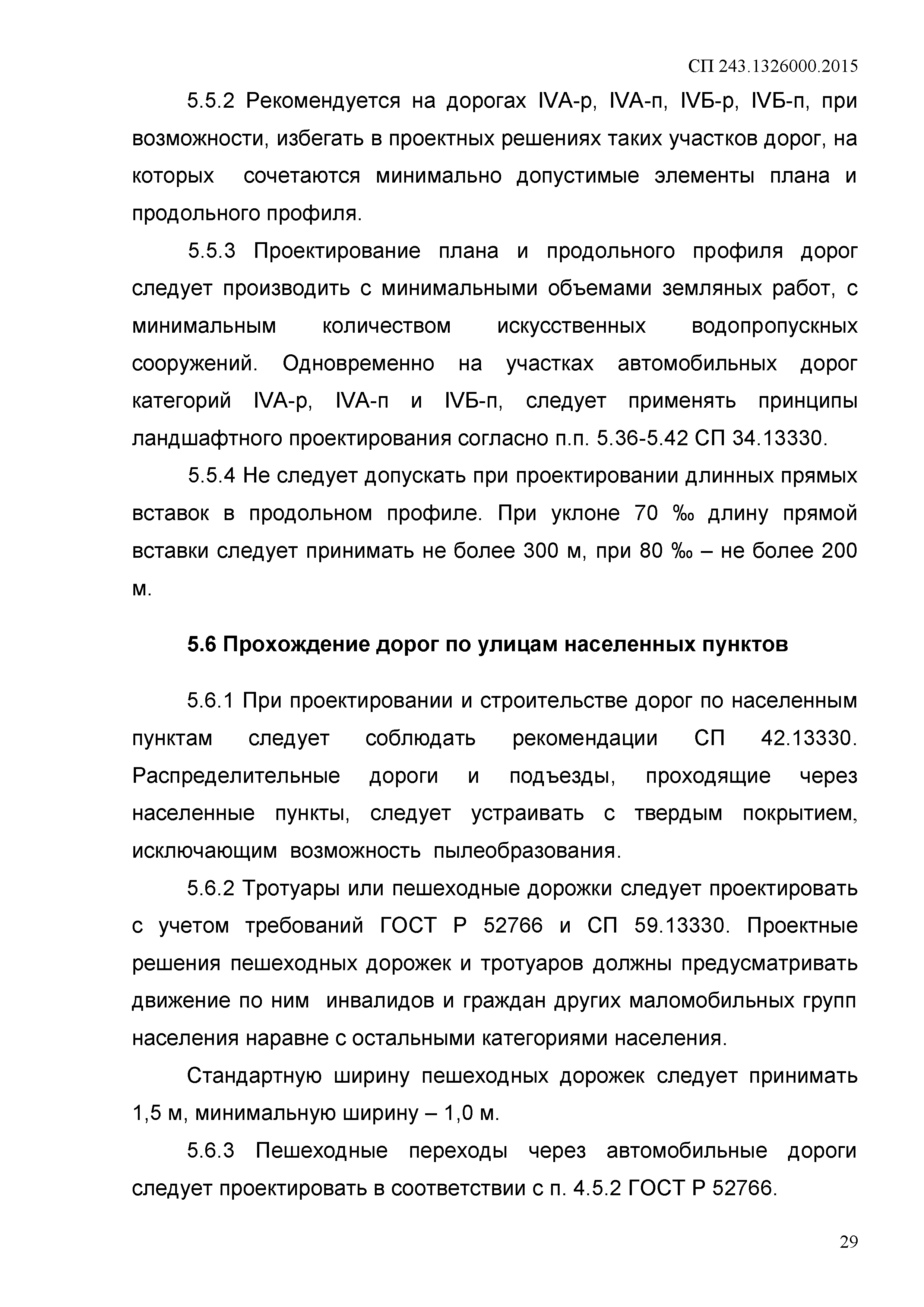 СП 243.1326000.2015

5.5.2 Рекомендуется на дорогах IVА-р, IVА-п, IVБ-р, IVБ-п, при возможности, избегать в проектных решениях таких участков дорог, на которых сочетаются минимально допустимые элементы плана и продольного профиля.

5.5.3 Проектирование плана и продольного профиля дорог следует производить с минимальными объемами земляных работ, с минимальным количеством искусственных водопропускных сооружений. Одновременно на участках автомобильных дорог категорий IVА-р, IVА-п и IVБ-п, следует применять принципы ландшафтного проектирования согласно п.п. 5.36-5.42 СП 34.13330.

5.5.4 Не следует допускать при проектировании длинных прямых вставок в продольном профиле. При уклоне 70 ‰ длину прямой вставки следует принимать не более 300 м, при 80 ‰ – не более 200 м.

5.6 Прохождение дорог по улицам населенных пунктов

5.6.1 При проектировании и строительстве дорог по населенным пунктам следует соблюдать рекомендации СП 42.13330. Распределительные дороги и подъезды, проходящие через населенные пункты, следует устраивать с твердым покрытием, исключающим возможность пылеобразования.

5.6.2 Тротуары или пешеходные дорожки следует проектировать с учетом требований ГОСТ Р 52766 и СП 59.13330. Проектные решения пешеходных дорожек и тротуаров должны предусматривать движение по ним инвалидов и граждан других маломобильных групп населения наравне с остальными категориями населения.

Стандартную ширину пешеходных дорожек следует принимать 1,5 м, минимальную ширину – 1,0 м.

5.6.3 Пешеходные переходы через автомобильные дороги следует проектировать в соответствии с п. 4.5.2 ГОСТ Р 52766.

29